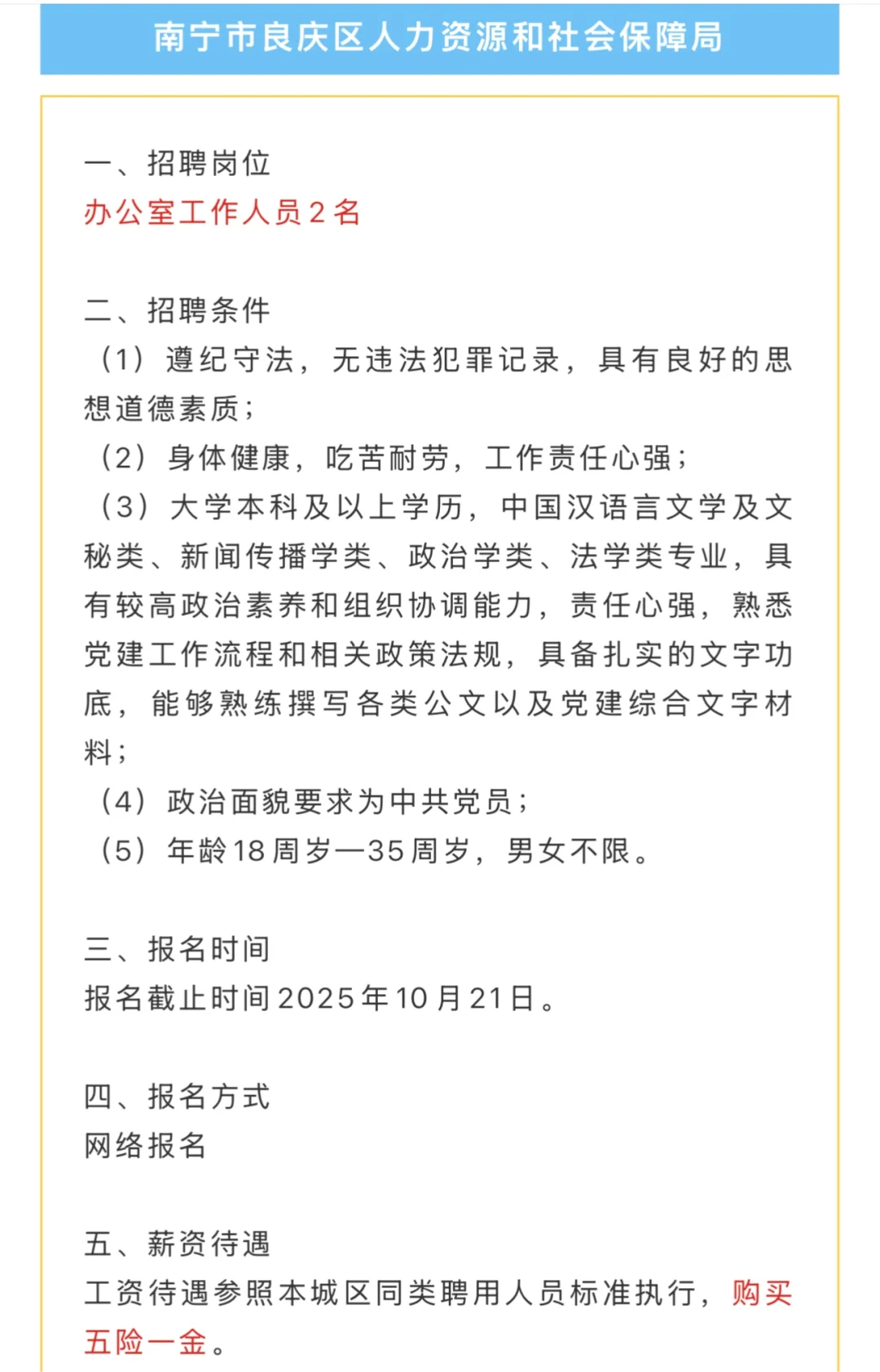 南宁市良庆区人力资源和社会保障局

一、招聘岗位
办公室工作人员2名

二、招聘条件
（1）遵纪守法，无违法犯罪记录，具有良好的思想道德素质；
（2）身体健康，吃苦耐劳，工作责任心强；
（3）大学本科及以上学历，中国汉语言文学及文秘类、新闻传播学类、政治学类、法学类专业，具有较高政治素养和组织协调能力，责任心强，熟悉党建工作流程和相关政策法规，具备扎实的文字功底，能够熟练撰写各类公文以及党建综合文字材料；
（4）政治面貌要求为中共党员；
（5）年龄18周岁—35周岁，男女不限。

三、报名时间
报名截止时间2025年10月21日。

四、报名方式
网络报名

五、薪资待遇
工资待遇参照本城区同类聘用人员标准执行，购买五险一金。